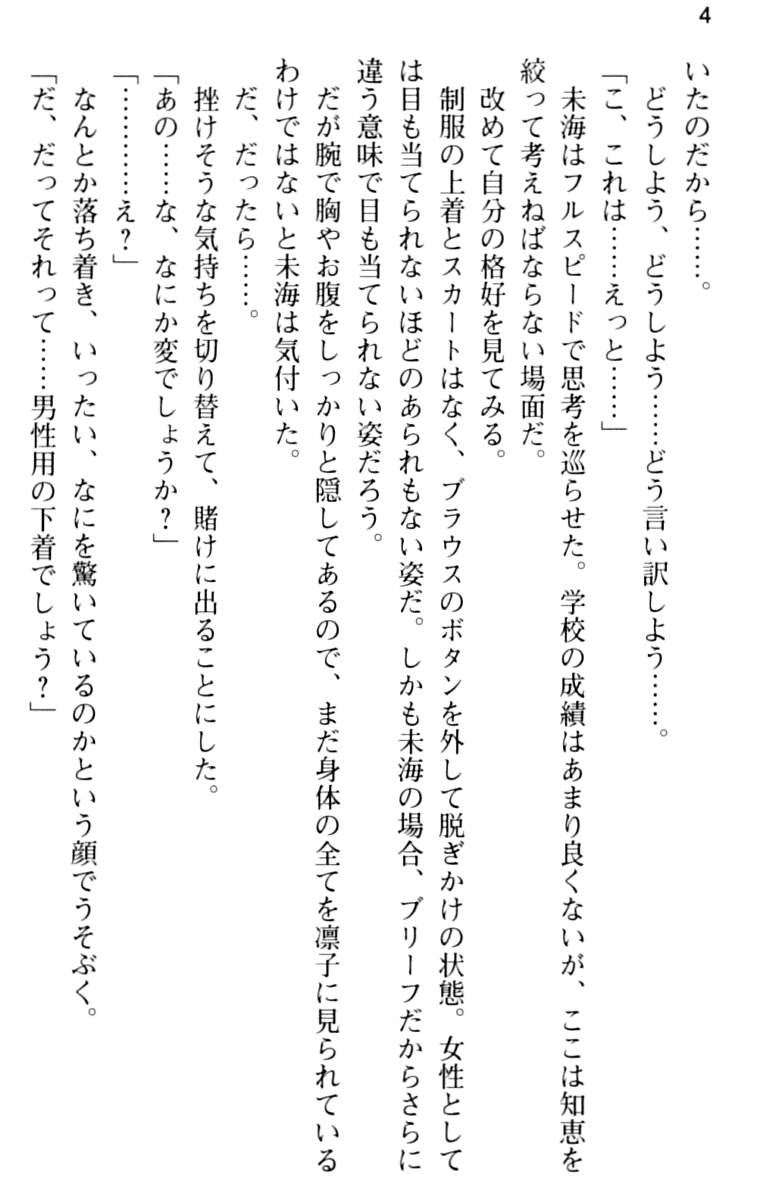 4

いたのだから……。

どうしよう、どうしよう……どう言い訳しよう……。

「こ、これは……えっと……」

未海はフルスピードで思考を巡らせた。学校の成績はあまり良くないが、ここは知恵を絞って考えねばならない場面だ。

改めて自分の格好を見てみる。

制服の上着とスカートはなく、ブラウスのボタンを外して脱ぎかけの状態。女性としては目も当てられないほどのあられもない姿だ。しかも未海の場合、ブリーフだからさらに違う意味で目も当てられない姿だろう。

だが腕で胸やお腹をしっかりと隠してあるので、まだ身体の全てを凛子に見られているわけではないと未海は気付いた。

だ、だったら……。

挫けそうな気持ちを切り替えて、賭けに出ることにした。

「あの……な、なにか変でしょうか？」

「…………え？」

なんとか落ち着き、いったい、なにを驚いているのかという顔でうそぶく。

「だ、だってそれって……男性用の下着でしょう？」